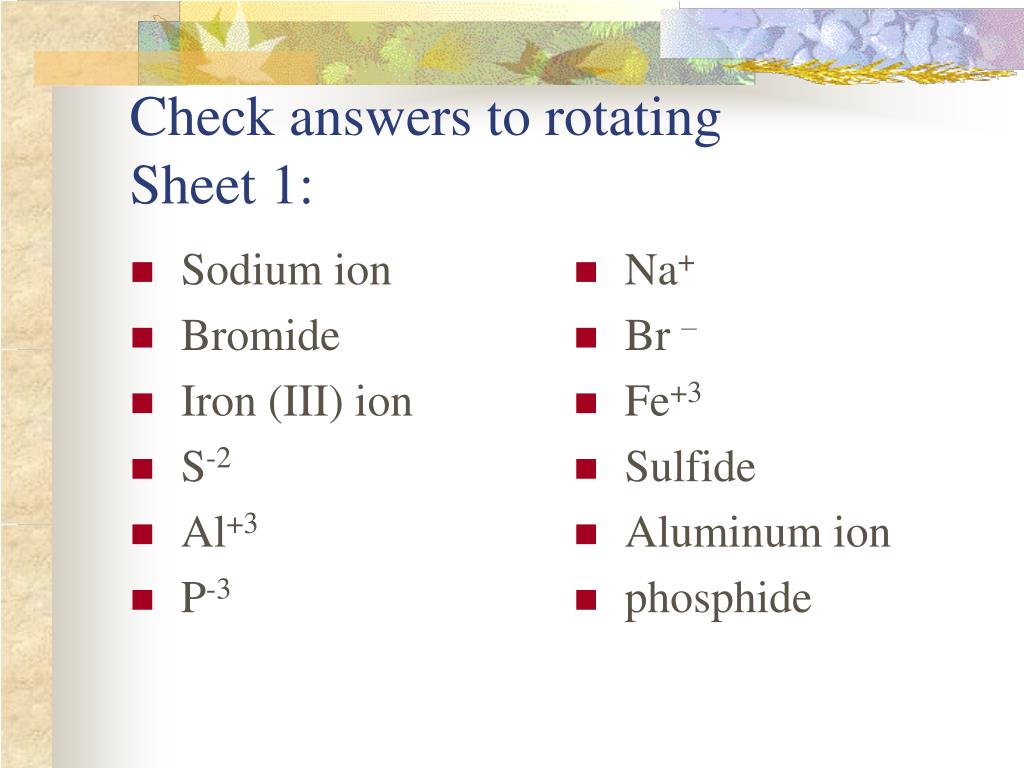 Check answers to rotating Sheet 1:

- Sodium ion
- Bromide
- Iron (III) ion
- $S^{-2}$
- $Al^{+3}$
- $P^{-3}$

- $Na^{+}$
- $Br^{-}$
- $Fe^{+3}$
- Sulfide
- Aluminum ion
- phosphide